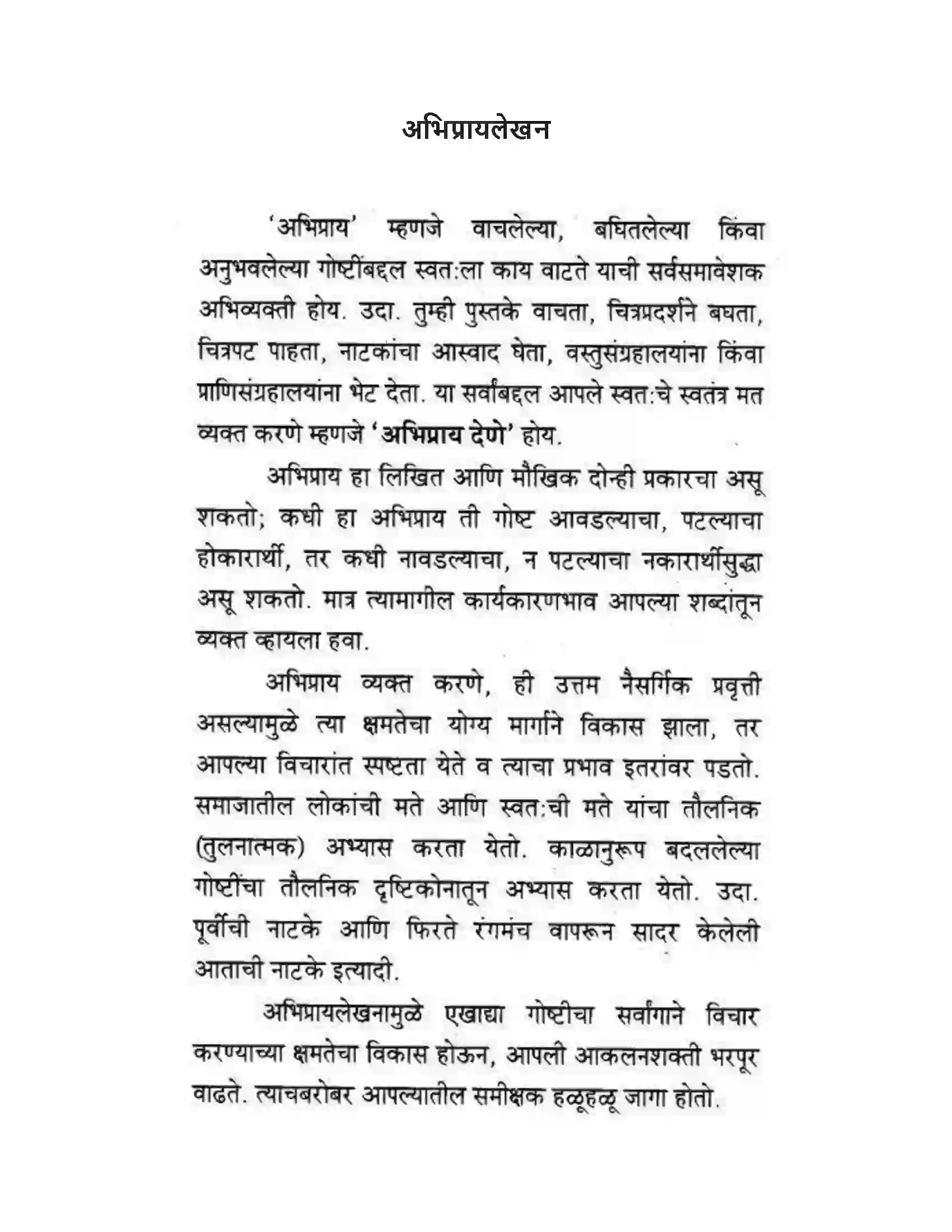 अभिप्रायलेखन

'अभिप्राय' म्हणजे वाचलेल्या, बघितलेल्या किंवा अनुभवलेल्या गोष्टींबद्दल स्वत:ला काय वाटते याची सर्वसमावेशक अभिव्यक्ती होय. उदा. तुम्ही पुस्तके वाचता, चित्रप्रदर्शने बघता, चित्रपट पाहता, नाटकांचा आस्वाद घेता, वस्तुसंग्रहालयांना किंवा प्राणिसंग्रहालयांना भेट देता. या सर्वांबद्दल आपले स्वत:चे स्वतंत्र मत व्यक्त करणे म्हणजे 'अभिप्राय देणे' होय.

अभिप्राय हा लिखित आणि मौखिक दोन्ही प्रकारचा असू शकतो; कधी हा अभिप्राय ती गोष्ट आवडल्याचा, पटल्याचा होकारार्थी, तर कधी नावडल्याचा, न पटल्याचा नकारार्थीसुद्धा असू शकतो. मात्र त्यामागील कार्यकारणभाव आपल्या शब्दांतून व्यक्त व्हायला हवा.

अभिप्राय व्यक्त करणे, ही उत्तम नैसर्गिक प्रवृत्ती असल्यामुळे त्या क्षमतेचा योग्य मार्गाने विकास झाला, तर आपल्या विचारांत स्पष्टता येते व त्याचा प्रभाव इतरांवर पडतो. समाजातील लोकांची मते आणि स्वत:ची मते यांचा तौलनिक (तुलनात्मक) अभ्यास करता येतो. काळानुरूप बदललेल्या गोष्टींचा तौलनिक दृष्टिकोनातून अभ्यास करता येतो. उदा. पूर्वीची नाटके आणि फिरते रंगमंच वापरून सादर केलेली आताची नाटके इत्यादी.

अभिप्रायलेखनामुळे एखाद्या गोष्टीचा सर्वांगाने विचार करण्याच्या क्षमतेचा विकास होऊन, आपली आकलनशक्ती भरपूर वाढते. त्याचबरोबर आपल्यातील समीक्षक हळूहळू जागा होतो.